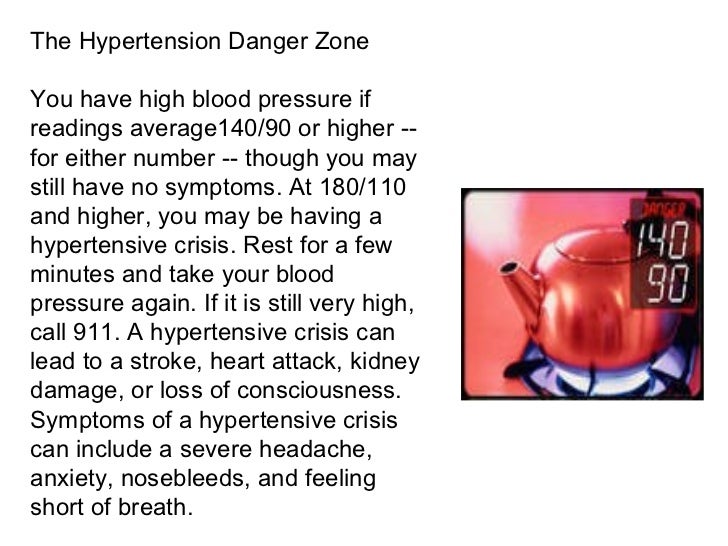 The Hypertension Danger Zone

You have high blood pressure if readings average140/90 or higher -- for either number -- though you may still have no symptoms. At 180/110 and higher, you may be having a hypertensive crisis. Rest for a few minutes and take your blood pressure again. If it is still very high, call 911. A hypertensive crisis can lead to a stroke, heart attack, kidney damage, or loss of consciousness. Symptoms of a hypertensive crisis can include a severe headache, anxiety, nosebleeds, and feeling short of breath.

DANGER
140
90